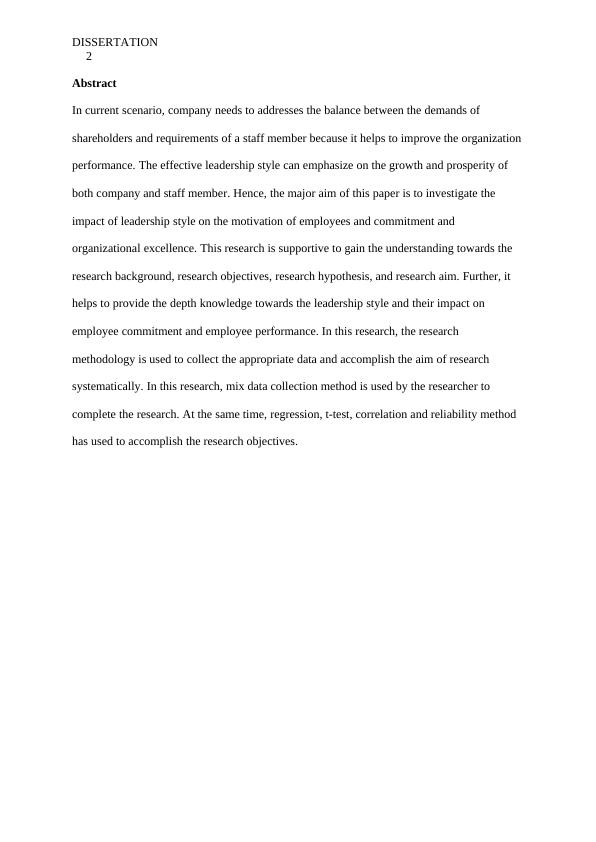 DISSERTATION
2

Abstract

In current scenario, company needs to addresses the balance between the demands of shareholders and requirements of a staff member because it helps to improve the organization performance. The effective leadership style can emphasize on the growth and prosperity of both company and staff member. Hence, the major aim of this paper is to investigate the impact of leadership style on the motivation of employees and commitment and organizational excellence. This research is supportive to gain the understanding towards the research background, research objectives, research hypothesis, and research aim. Further, it helps to provide the depth knowledge towards the leadership style and their impact on employee commitment and employee performance. In this research, the research methodology is used to collect the appropriate data and accomplish the aim of research systematically. In this research, mix data collection method is used by the researcher to complete the research. At the same time, regression, t-test, correlation and reliability method has used to accomplish the research objectives.